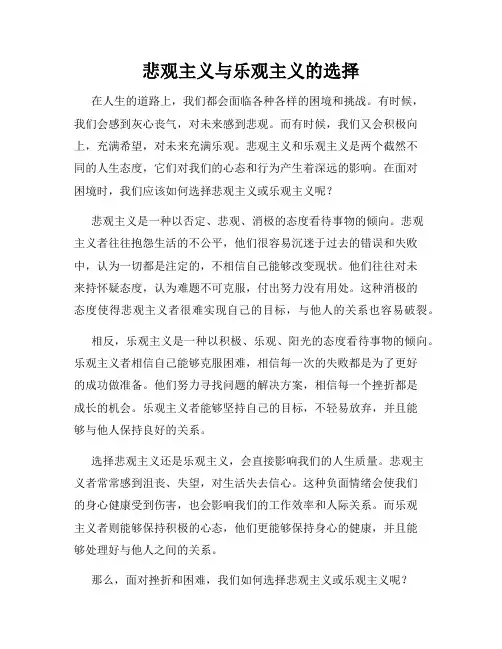 悲观主义与乐观主义的选择

在人生的道路上，我们都会面临各种各样的困境和挑战。有时候，我们会感到灰心丧气，对未来感到悲观。而有时候，我们又会积极向上，充满希望，对未来充满乐观。悲观主义和乐观主义是两个截然不同的人生态度，它们对我们的心态和行为产生着深远的影响。在面对困境时，我们应该如何选择悲观主义或乐观主义呢？

悲观主义是一种以否定、悲观、消极的态度看待事物的倾向。悲观主义者往往抱怨生活的不公平，他们很容易沉迷于过去的错误和失败中，认为一切都是注定的，不相信自己能够改变现状。他们往往对未来持怀疑态度，认为难题不可克服，付出努力没有用处。这种消极的态度使得悲观主义者很难实现自己的目标，与他人的关系也容易破裂。

相反，乐观主义是一种以积极、乐观、阳光的态度看待事物的倾向。乐观主义者相信自己能够克服困难，相信每一次的失败都是为了更好的成功做准备。他们努力寻找问题的解决方案，相信每一个挫折都是成长的机会。乐观主义者能够坚持自己的目标，不轻易放弃，并且能够与他人保持良好的关系。

选择悲观主义还是乐观主义，会直接影响我们的人生质量。悲观主义者常常感到沮丧、失望，对生活失去信心。这种负面情绪会使我们的身心健康受到伤害，也会影响我们的工作效率和人际关系。而乐观主义者则能够保持积极的心态，他们更能够保持身心的健康，并且能够处理好与他人之间的关系。

那么，面对挫折和困难，我们如何选择悲观主义或乐观主义呢？